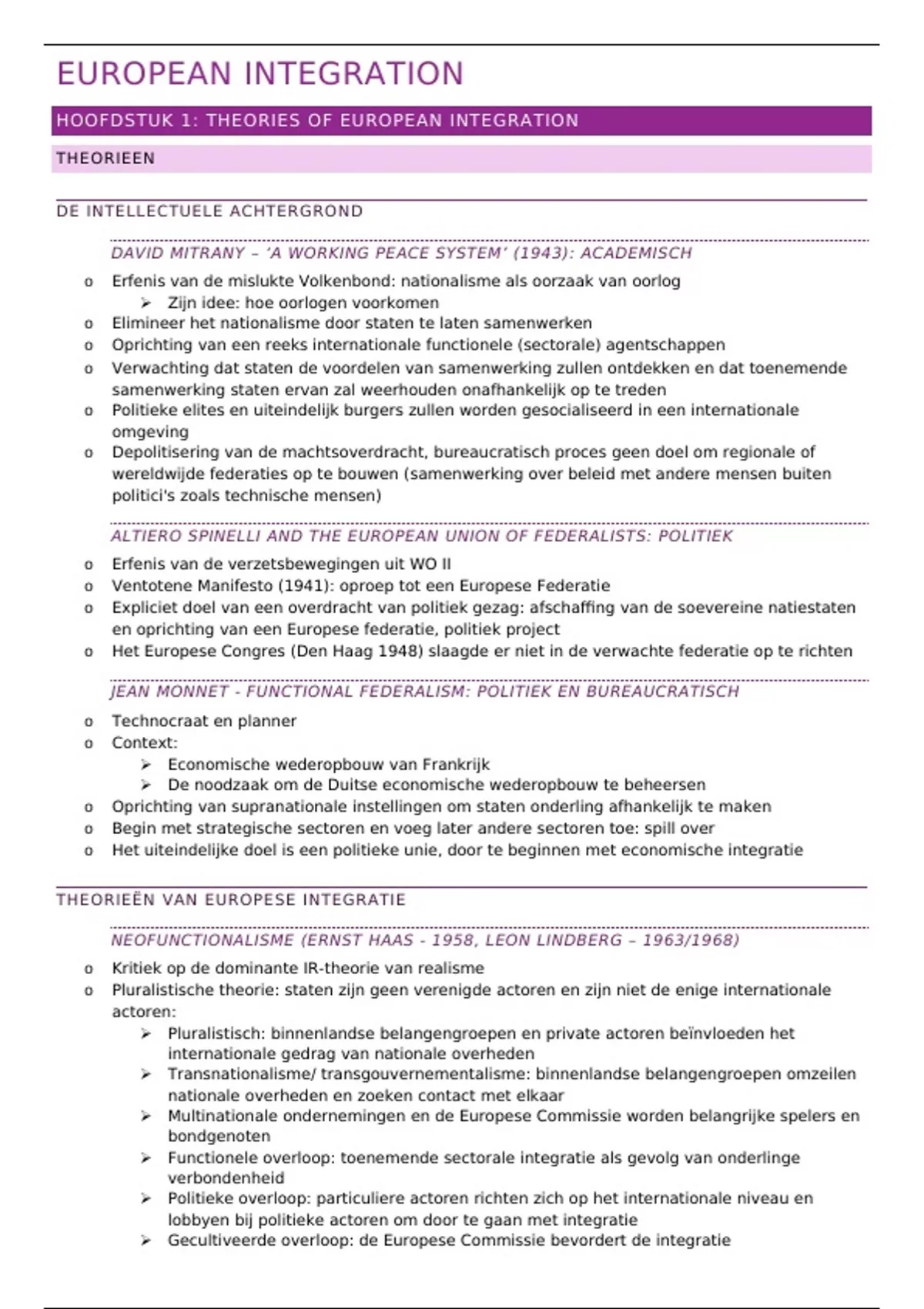 EUROPEAN INTEGRATION

HOOFDSTUK 1: THEORIES OF EUROPEAN INTEGRATION

THEORIEEN

DE INTELLECTUELE ACHTERGROND

DAVID MITRANY – 'A WORKING PEACE SYSTEM' (1943): ACADEMISCH

o Erfenis van de mislukte Volkenbond: nationalisme als oorzaak van oorlog
 ➢ Zijn idee: hoe oorlogen voorkomen
o Elimineer het nationalisme door staten te laten samenwerken
o Oprichting van een reeks internationale functionele (sectorale) agentschappen
o Verwachting dat staten de voordelen van samenwerking zullen ontdekken en dat toenemende samenwerking staten ervan zal weerhouden onafhankelijk op te treden
o Politieke elites en uiteindelijk burgers zullen worden gesocialiseerd in een internationale omgeving
o Depolitisering van de machtsoverdracht, bureaucratisch proces geen doel om regionale of wereldwijde federaties op te bouwen (samenwerking over beleid met andere mensen buiten politici's zoals technische mensen)

ALTIERO SPINELLI AND THE EUROPEAN UNION OF FEDERALISTS: POLITIEK

o Erfenis van de verzetsbewegingen uit WO II
o Ventotene Manifesto (1941): oproep tot een Europese Federatie
o Expliciet doel van een overdracht van politiek gezag: afschaffing van de soevereine natiestaten en oprichting van een Europese federatie, politiek project
o Het Europese Congres (Den Haag 1948) slaagde er niet in de verwachte federatie op te richten

JEAN MONNET - FUNCTIONAL FEDERALISM: POLITIEK EN BUREAUCRATISCH

o Technocraat en planner
o Context:
 ➢ Economische wederopbouw van Frankrijk
 ➢ De noodzaak om de Duitse economische wederopbouw te beheersen
o Oprichting van supranationale instellingen om staten onderling afhankelijk te maken
o Begin met strategische sectoren en voeg later andere sectoren toe: spill over
o Het uiteindelijke doel is een politieke unie, door te beginnen met economische integratie

THEORIEËN VAN EUROPESE INTEGRATIE

NEOFUNCTIONALISME (ERNST HAAS - 1958, LEON LINDBERG – 1963/1968)

o Kritiek op de dominante IR-theorie van realisme
o Pluralistische theorie: staten zijn geen verenigde actoren en zijn niet de enige internationale actoren:
 ➢ Pluralistisch: binnenlandse belangengroepen en private actoren beïnvloeden het internationale gedrag van nationale overheden
 ➢ Transnationalisme/ transgouvernementalisme: binnenlandse belangengroepen omzeilen nationale overheden en zoeken contact met elkaar
 ➢ Multinationale ondernemingen en de Europese Commissie worden belangrijke spelers en bondgenoten
 ➢ Functionele overloop: toenemende sectorale integratie als gevolg van onderlinge verbondenheid
 ➢ Politieke overloop: particuliere actoren richten zich op het internationale niveau en lobbyen bij politieke actoren om door te gaan met integratie
 ➢ Gecultiveerde overloop: de Europese Commissie bevordert de integratie